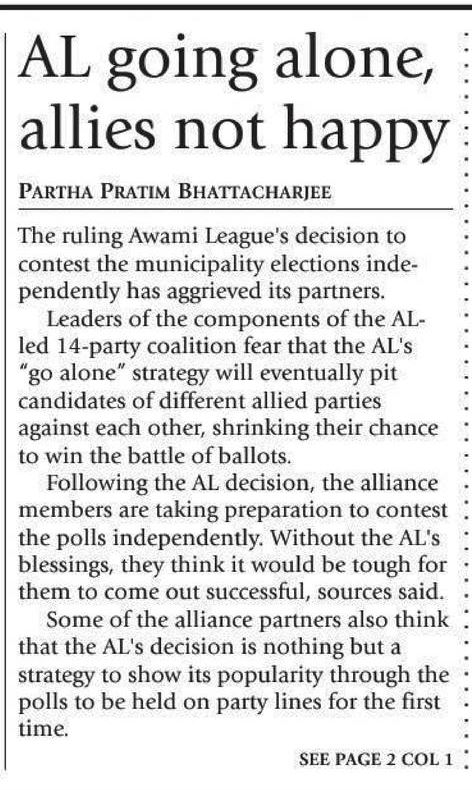 AL going alone, allies not happy

PARTHA PRATIM BHATTACHARJEE

The ruling Awami League's decision to contest the municipality elections independently has aggrieved its partners.

Leaders of the components of the AL-led 14-party coalition fear that the AL's "go alone" strategy will eventually pit candidates of different allied parties against each other, shrinking their chance to win the battle of ballots.

Following the AL decision, the alliance members are taking preparation to contest the polls independently. Without the AL's blessings, they think it would be tough for them to come out successful, sources said.

Some of the alliance partners also think that the AL's decision is nothing but a strategy to show its popularity through the polls to be held on party lines for the first time.

SEE PAGE 2 COL 1